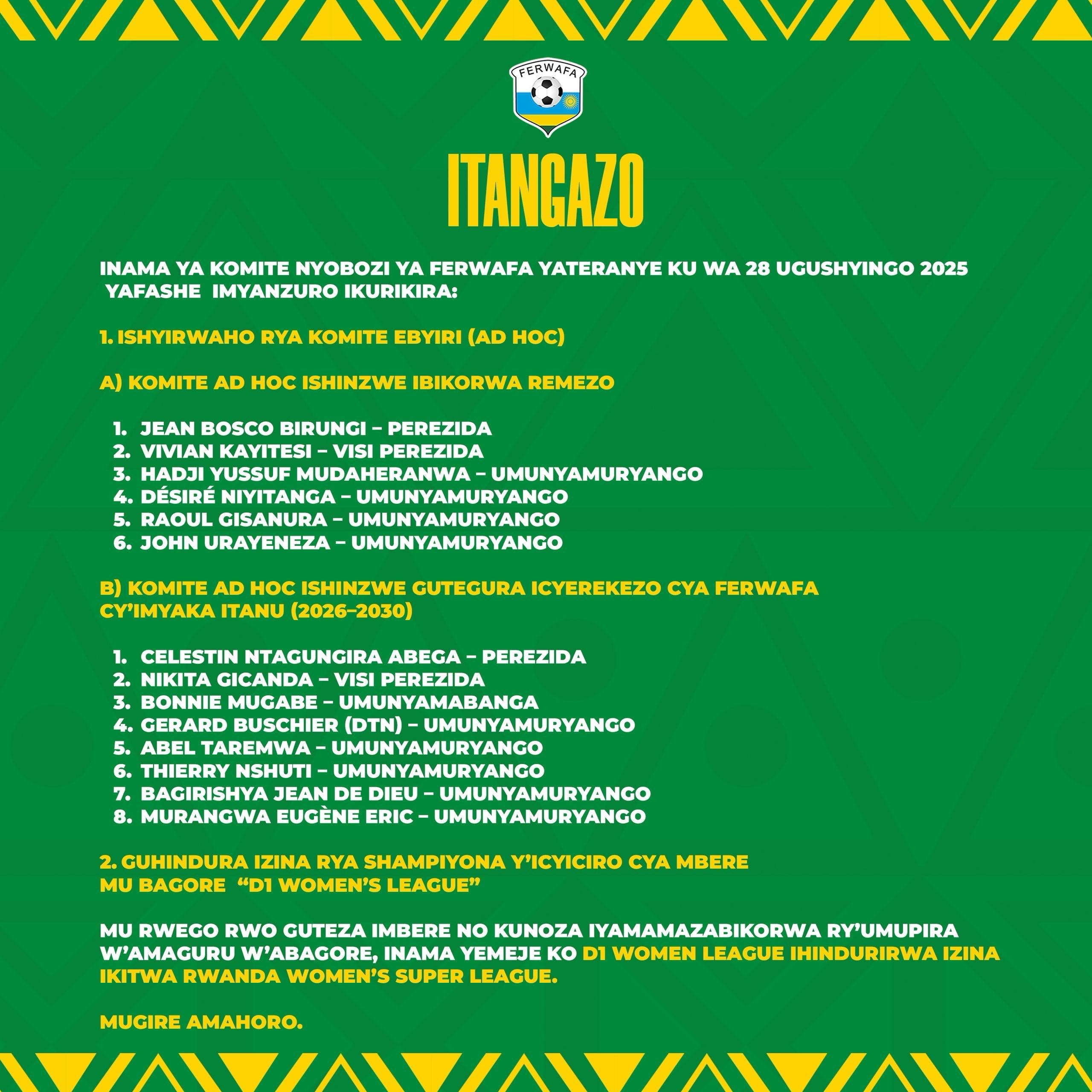 FERWAFA

ITANGAZO

INAMA YA KOMITE NYOBOZI YA FERWAFA YATERANYE KU WA 28 UGUSHYINGO 2025 YAFASHE IMYANZURO IKURIKIRA:

1. ISHYIRWAHO RYA KOMITE EBYIRI (AD HOC)

A) KOMITE AD HOC ISHINZWE IBIKORWA REMEZO

1. JEAN BOSCO BIRUNGI – PEREZIDA
2. VIVIAN KAYITESI – VISI PEREZIDA
3. HADJI YUSSUF MUDAHERANWA – UMUNYAMURYANGO
4. DÉSIRÉ NIYITANGA – UMUNYAMURYANGO
5. RAOUL GISANURA – UMUNYAMURYANGO
6. JOHN URAYENEZA – UMUNYAMURYANGO

B) KOMITE AD HOC ISHINZWE GUTEGURA ICYEREKEZO CYA FERWAFA CY'IMYAKA ITANU (2026–2030)

1. CELESTIN NTAGUNGIRA ABEGA – PEREZIDA
2. NIKITA GICANDA – VISI PEREZIDA
3. BONNIE MUGABE – UMUNYAMABANGA
4. GERARD BUSCHIER (DTN) – UMUNYAMURYANGO
5. ABEL TAREMWA – UMUNYAMURYANGO
6. THIERRY NSHUTI – UMUNYAMURYANGO
7. BAGIRISHYA JEAN DE DIEU – UMUNYAMURYANGO
8. MURANGWA EUGÈNE ERIC – UMUNYAMURYANGO

2. GUHINDURA IZINA RYA SHAMPIYONA Y'ICYICIRO CYA MBERE MU BAGORE "D1 WOMEN'S LEAGUE"

MU RWEGO RWO GUTEZA IMBERE NO KUNOZA IYAMAMAZABIKORWA RY'UMUPIRA W'AMAGURU W'ABAGORE, INAMA YEMEJE KO D1 WOMEN LEAGUE IHINDURIRWA IZINA IKITWA RWANDA WOMEN'S SUPER LEAGUE.

MUGIRE AMAHORO.